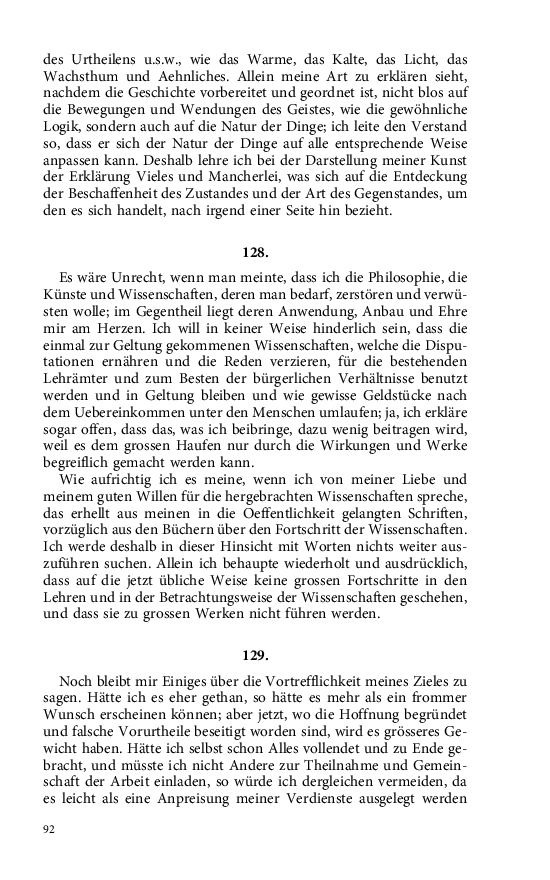 des Urtheilens u.s.w., wie das Warme, das Kalte, das Licht, das Wachsthum und Aehnliches. Allein meine Art zu erklären sieht, nachdem die Geschichte vorbereitet und geordnet ist, nicht blos auf die Bewegungen und Wendungen des Geistes, wie die gewöhnliche Logik, sondern auch auf die Natur der Dinge; ich leite den Verstand so, dass er sich der Natur der Dinge auf alle entsprechende Weise anpassen kann. Deshalb lehre ich bei der Darstellung meiner Kunst der Erklärung Vieles und Mancherlei, was sich auf die Entdeckung der Beschaffenheit des Zustandes und der Art des Gegenstandes, um den es sich handelt, nach irgend einer Seite hin bezieht.

128.

Es wäre Unrecht, wenn man meinte, dass ich die Philosophie, die Künste und Wissenschaften, deren man bedarf, zerstören und verwüsten wolle; im Gegentheil liegt deren Anwendung, Anbau und Ehre mir am Herzen. Ich will in keiner Weise hinderlich sein, dass die einmal zur Geltung gekommenen Wissenschaften, welche die Disputationen ernähren und die Reden verzieren, für die bestehenden Lehrämter und zum Besten der bürgerlichen Verhältnisse benutzt werden und in Geltung bleiben und wie gewisse Geldstücke nach dem Uebereinkommen unter den Menschen umlaufen; ja, ich erkläre sogar offen, dass das, was ich beibringe, dazu wenig beitragen wird, weil es dem grossen Haufen nur durch die Wirkungen und Werke begreiflich gemacht werden kann.

Wie aufrichtig ich es meine, wenn ich von meiner Liebe und meinem guten Willen für die hergebrachten Wissenschaften spreche, das erhellt aus meinen in die Oeffentlichkeit gelangten Schriften, vorzüglich aus den Büchern über den Fortschritt der Wissenschaften. Ich werde deshalb in dieser Hinsicht mit Worten nichts weiter auszuführen suchen. Allein ich behaupte wiederholt und ausdrücklich, dass auf die jetzt übliche Weise keine grossen Fortschritte in den Lehren und in der Betrachtungsweise der Wissenschaften geschehen, und dass sie zu grossen Werken nicht führen werden.

129.

Noch bleibt mir Einiges über die Vortrefflichkeit meines Zieles zu sagen. Hätte ich es eher gethan, so hätte es mehr als ein frommer Wunsch erscheinen können; aber jetzt, wo die Hoffnung begründet und falsche Vorurtheile beseitigt worden sind, wird es grösseres Gewicht haben. Hätte ich selbst schon Alles vollendet und zu Ende gebracht, und müsste ich nicht Andere zur Theilnahme und Gemeinschaft der Arbeit einladen, so würde ich dergleichen vermeiden, da es leicht als eine Anpreisung meiner Verdienste ausgelegt werden

92